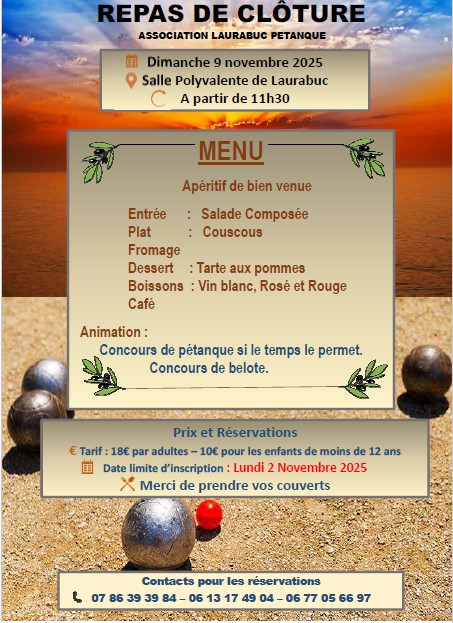 REPAS DE CLÔTURE

ASSOCIATION LAURABUC PETANQUE

Dimanche 9 novembre 2025
Salle Polyvalente de Laurabuc
A partir de 11h30

MENU

Apéritif de bien venue

Entrée : Salade Composée
Plat : Couscous
Fromage
Dessert : Tarte aux pommes
Boissons : Vin blanc, Rosé et Rouge
Café

Animation :
Concours de pétanque si le temps le permet.
Concours de belote.

Prix et Réservations

€ Tarif : 18€ par adultes – 10€ pour les enfants de moins de 12 ans
Date limite d'inscription : Lundi 2 Novembre 2025
Merci de prendre vos couverts

Contacts pour les réservations

07 86 39 39 84 – 06 13 17 49 04 – 06 77 05 66 97